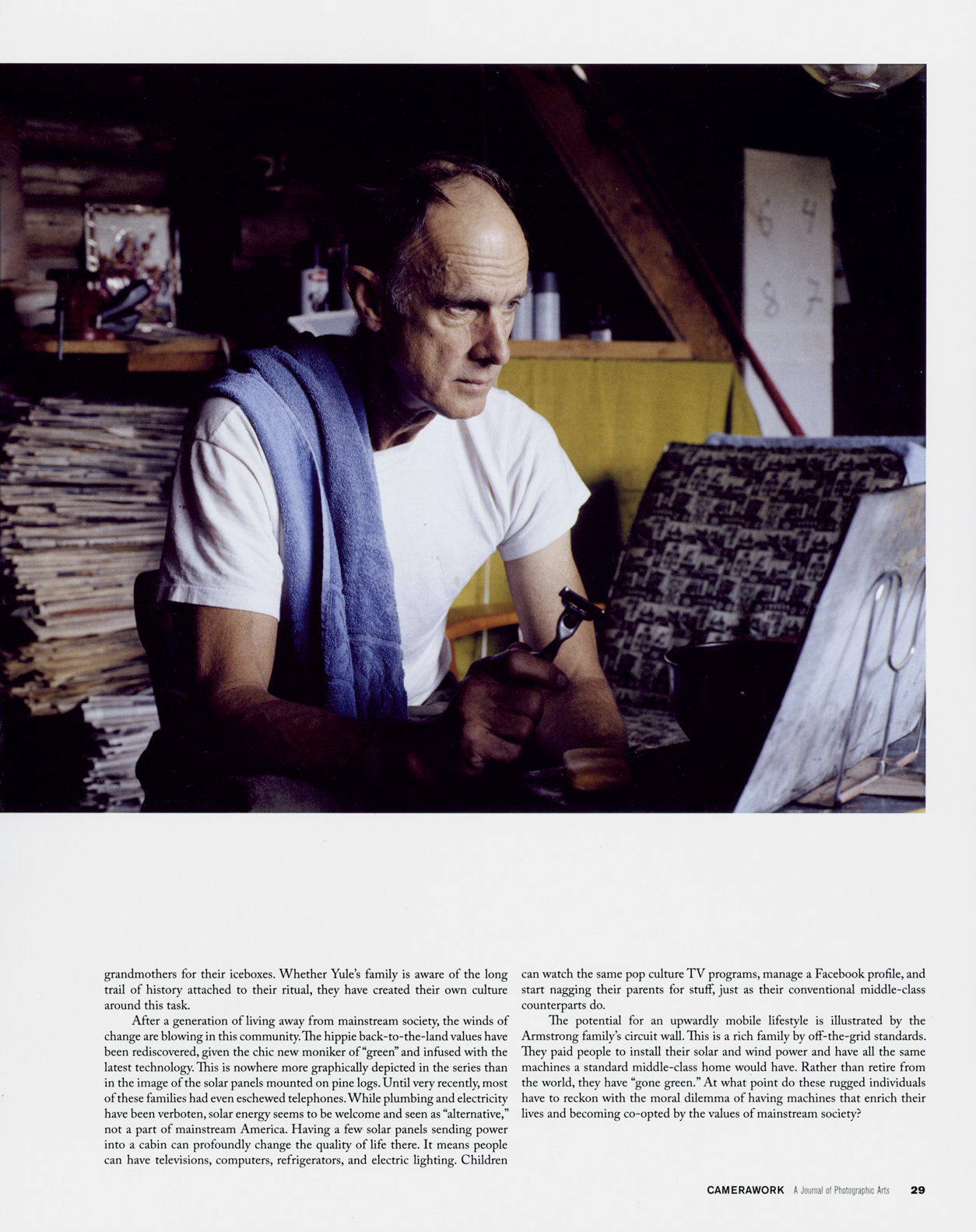 6 4
8 7

grandmothers for their iceboxes. Whether Yule's family is aware of the long trail of history attached to their ritual, they have created their own culture around this task.

After a generation of living away from mainstream society, the winds of change are blowing in this community. The hippie back-to-the-land values have been rediscovered, given the chic new moniker of "green" and infused with the latest technology. This is nowhere more graphically depicted in the series than in the image of the solar panels mounted on pine logs. Until very recently, most of these families had even eschewed telephones. While plumbing and electricity have been verboten, solar energy seems to be welcome and seen as "alternative," not a part of mainstream America. Having a few solar panels sending power into a cabin can profoundly change the quality of life there. It means people can have televisions, computers, refrigerators, and electric lighting. Children can watch the same pop culture TV programs, manage a Facebook profile, and start nagging their parents for stuff, just as their conventional middle-class counterparts do.

The potential for an upwardly mobile lifestyle is illustrated by the Armstrong family's circuit wall. This is a rich family by off-the-grid standards. They paid people to install their solar and wind power and have all the same machines a standard middle-class home would have. Rather than retire from the world, they have "gone green." At what point do these rugged individuals have to reckon with the moral dilemma of having machines that enrich their lives and becoming co-opted by the values of mainstream society?

CAMERAWORK A Journal of Photographic Arts 29